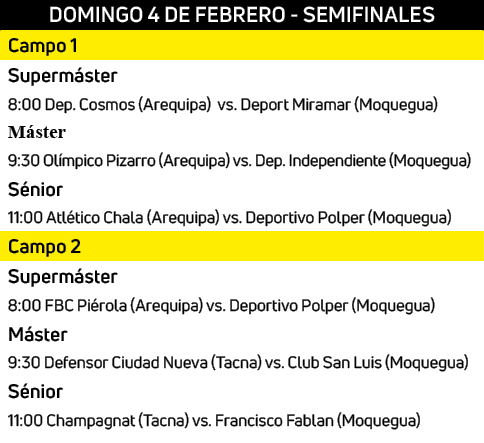 DOMINGO 4 DE FEBRERO - SEMIFINALES

Campo 1

Supermáster

8:00 Dep. Cosmos (Arequipa) vs. Deport Miramar (Moquegua)

Máster

9:30 Olímpico Pizarro (Arequipa) vs. Dep. Independiente (Moquegua)

Sénior

11:00 Atlético Chala (Arequipa) vs. Deportivo Polper (Moquegua)

Campo 2

Supermáster

8:00 FBC Piérola (Arequipa) vs. Deportivo Polper (Moquegua)

Máster

9:30 Defensor Ciudad Nueva (Tacna) vs. Club San Luis (Moquegua)

Sénior

11:00 Champagnat (Tacna) vs. Francisco Fablan (Moquegua)